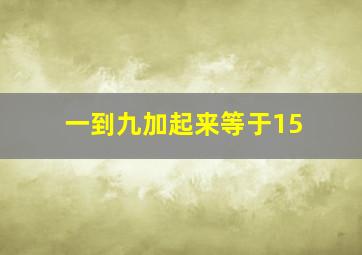 一到九加起来等于15